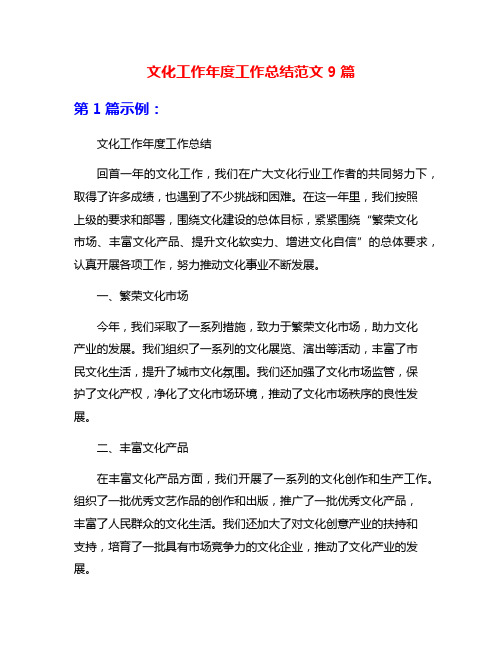 文化工作年度工作总结范文 9 篇

第 1 篇示例：

文化工作年度工作总结

回首一年的文化工作，我们在广大文化行业工作者的共同努力下，取得了许多成绩，也遇到了不少挑战和困难。在这一年里，我们按照上级的要求和部署，围绕文化建设的总体目标，紧紧围绕“繁荣文化市场、丰富文化产品、提升文化软实力、增进文化自信”的总体要求，认真开展各项工作，努力推动文化事业不断发展。

一、繁荣文化市场

今年，我们采取了一系列措施，致力于繁荣文化市场，助力文化产业的发展。我们组织了一系列的文化展览、演出等活动，丰富了市民文化生活，提升了城市文化氛围。我们还加强了文化市场监管，保护了文化产权，净化了文化市场环境，推动了文化市场秩序的良性发展。

二、丰富文化产品

在丰富文化产品方面，我们开展了一系列的文化创作和生产工作。组织了一批优秀文艺作品的创作和出版，推广了一批优秀文化产品，丰富了人民群众的文化生活。我们还加大了对文化创意产业的扶持和支持，培育了一批具有市场竞争力的文化企业，推动了文化产业的发展。